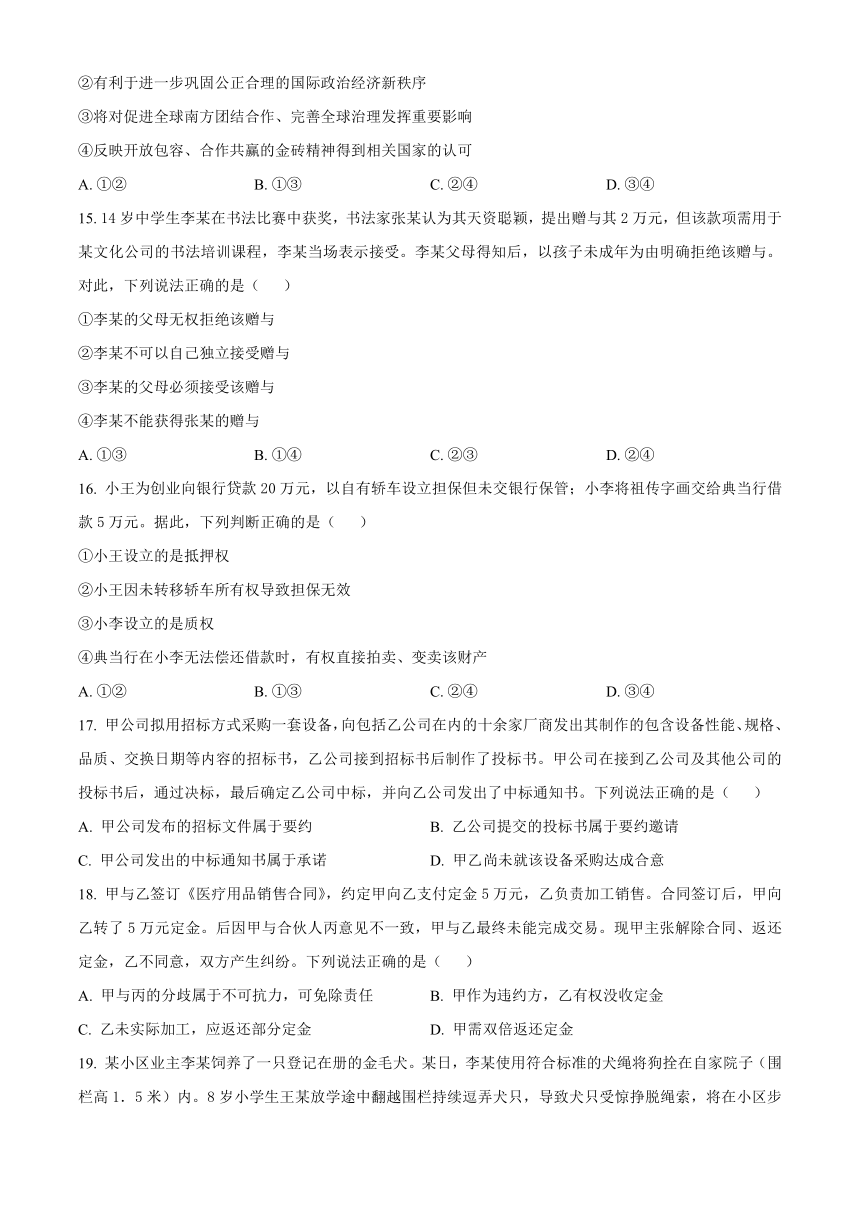 ②有利于进一步巩固公正合理的国际政治经济新秩序

③将对促进全球南方团结合作、完善全球治理发挥重要影响

④反映开放包容、合作共赢的金砖精神得到相关国家的认可

A. ①②　　B. ①③　　C. ②④　　D. ③④

15. 14 岁中学生李某在书法比赛中获奖，书法家张某认为其天资聪颖，提出赠与其 2 万元，但该款项需用于某文化公司的书法培训课程，李某当场表示接受。李某父母得知后，以孩子未成年为由明确拒绝该赠与。对此，下列说法正确的是（　　）

①李某的父母无权拒绝该赠与

②李某不可以自己独立接受赠与

③李某的父母必须接受该赠与

④李某不能获得张某的赠与

A. ①③　　B. ①④　　C. ②③　　D. ②④

16. 小王为创业向银行贷款 20 万元，以自有轿车设立担保但未交银行保管；小李将祖传字画交给典当行借款 5 万元。据此，下列判断正确的是（　　）

①小王设立的是抵押权

②小王因未转移轿车所有权导致担保无效

③小李设立的是质权

④典当行在小李无法偿还借款时，有权直接拍卖、变卖该财产

A. ①②　　B. ①③　　C. ②④　　D. ③④

17. 甲公司拟用招标方式采购一套设备，向包括乙公司在内的十余家厂商发出其制作的包含设备性能、规格、品质、交换日期等内容的招标书，乙公司接到招标书后制作了投标书。甲公司在接到乙公司及其他公司的投标书后，通过决标，最后确定乙公司中标，并向乙公司发出了中标通知书。下列说法正确的是（　　）

A. 甲公司发布的招标文件属于要约　　B. 乙公司提交的投标书属于要约邀请

C. 甲公司发出的中标通知书属于承诺　　D. 甲乙尚未就该设备采购达成合意

18. 甲与乙签订《医疗用品销售合同》，约定甲向乙支付定金 5 万元，乙负责加工销售。合同签订后，甲向乙转了 5 万元定金。后因甲与合伙人丙意见不一致，甲与乙最终未能完成交易。现甲主张解除合同、返还定金，乙不同意，双方产生纠纷。下列说法正确的是（　　）

A. 甲与丙的分歧属于不可抗力，可免除责任　　B. 甲作为违约方，乙有权没收定金

C. 乙未实际加工，应返还部分定金　　D. 甲需双倍返还定金

19. 某小区业主李某饲养了一只登记在册的金毛犬。某日，李某使用符合标准的犬绳将狗拴在自家院子（围栏高 1．5 米）内。8 岁小学生王某放学途中翻越围栏持续逗弄犬只，导致犬只受惊挣脱绳索，将在小区步